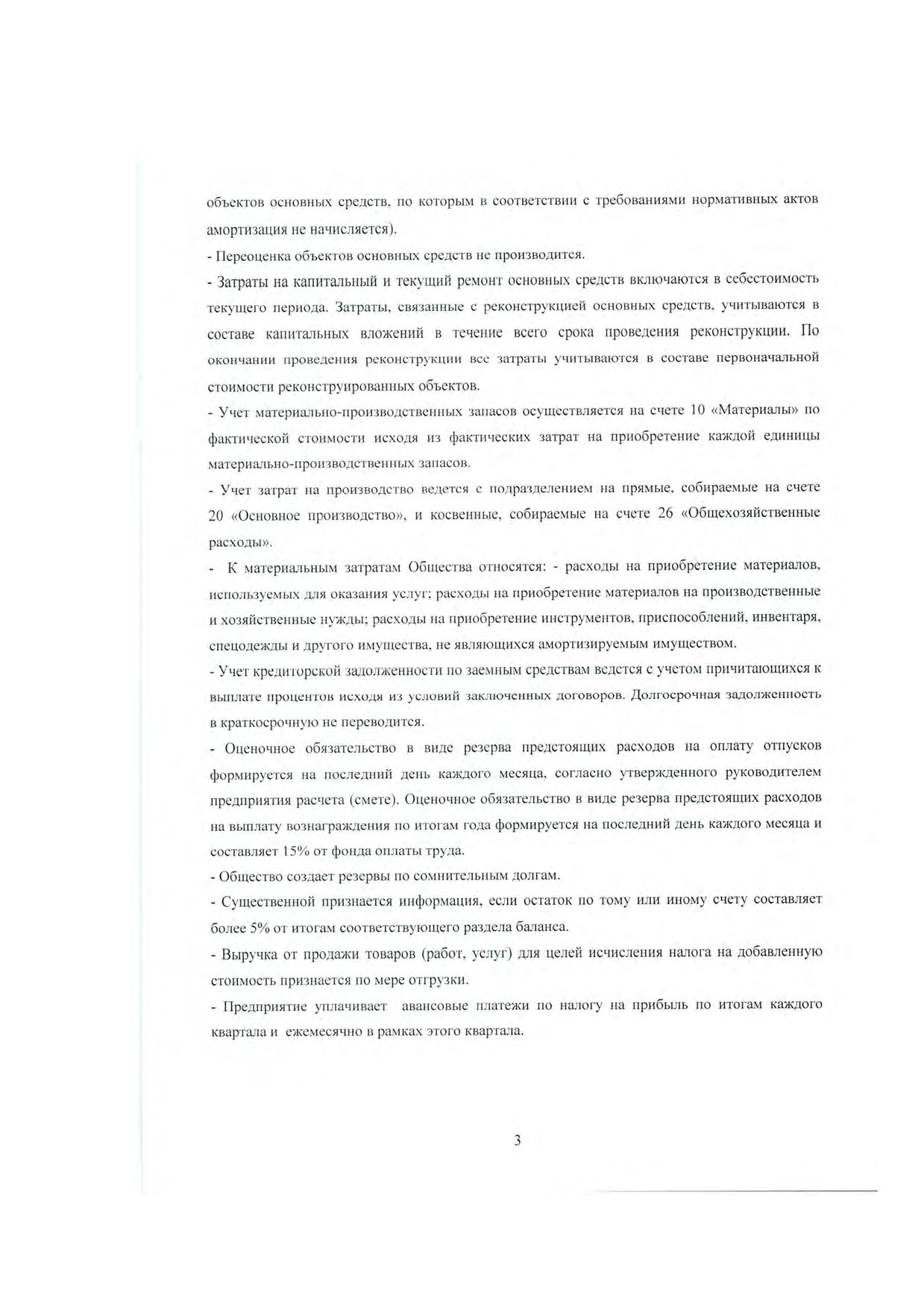 объектов основных средств, по которым в соответствии с требованиями нормативных актов амортизация не начисляется).

- Переоценка объектов основных средств не производится.

- Затраты на капитальный и текущий ремонт основных средств включаются в себестоимость текущего периода. Затраты, связанные с реконструкцией основных средств, учитываются в составе капитальных вложений в течение всего срока проведения реконструкции. По окончании проведения реконструкции все затраты учитываются в составе первоначальной стоимости реконструированных объектов.

- Учет материально-производственных запасов осуществляется на счете 10 «Материалы» по фактической стоимости исходя из фактических затрат на приобретение каждой единицы материально-производственных запасов.

- Учет затрат на производство ведется с подразделением на прямые, собираемые на счете 20 «Основное производство», и косвенные, собираемые на счете 26 «Общехозяйственные расходы».

- К материальным затратам Общества относятся: - расходы на приобретение материалов, используемых для оказания услуг; расходы на приобретение материалов на производственные и хозяйственные нужды; расходы на приобретение инструментов, приспособлений, инвентаря, спецодежды и другого имущества, не являющихся амортизируемым имуществом.

- Учет кредиторской задолженности по заемным средствам ведется с учетом причитающихся к выплате процентов исходя из условий заключенных договоров. Долгосрочная задолженность в краткосрочную не переводится.

- Оценочное обязательство в виде резерва предстоящих расходов на оплату отпусков формируется на последний день каждого месяца, согласно утвержденного руководителем предприятия расчета (смете). Оценочное обязательство в виде резерва предстоящих расходов на выплату вознаграждения по итогам года формируется на последний день каждого месяца и составляет 15% от фонда оплаты труда.

- Общество создает резервы по сомнительным долгам.

- Существенной признается информация, если остаток по тому или иному счету составляет более 5% от итогам соответствующего раздела баланса.

- Выручка от продажи товаров (работ, услуг) для целей исчисления налога на добавленную стоимость признается по мере отгрузки.

- Предприятие уплачивает авансовые платежи по налогу на прибыль по итогам каждого квартала и ежемесячно в рамках этого квартала.

3